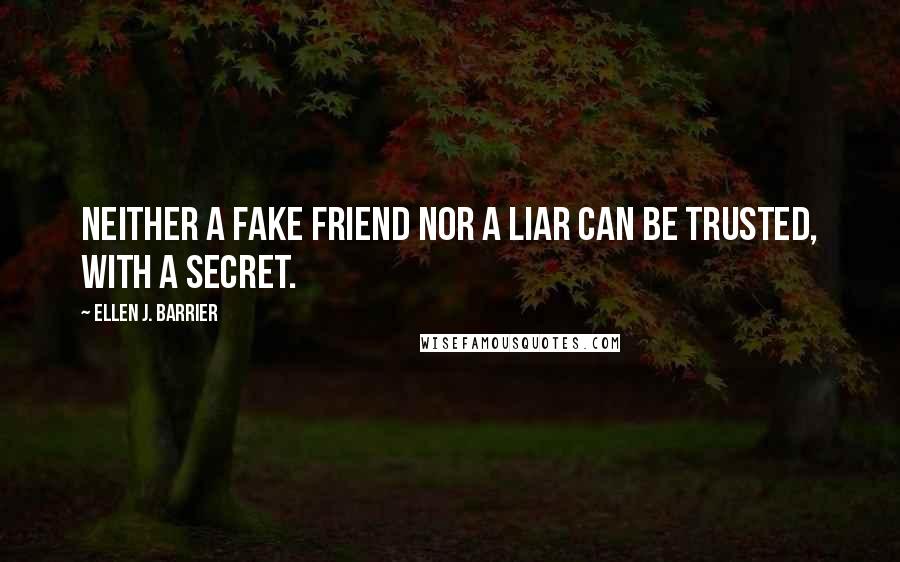 NEITHER A FAKE FRIEND NOR A LIAR CAN BE TRUSTED, WITH A SECRET.

~ ELLEN J. BARRIER

WISEFAMOUSQUOTES.COM